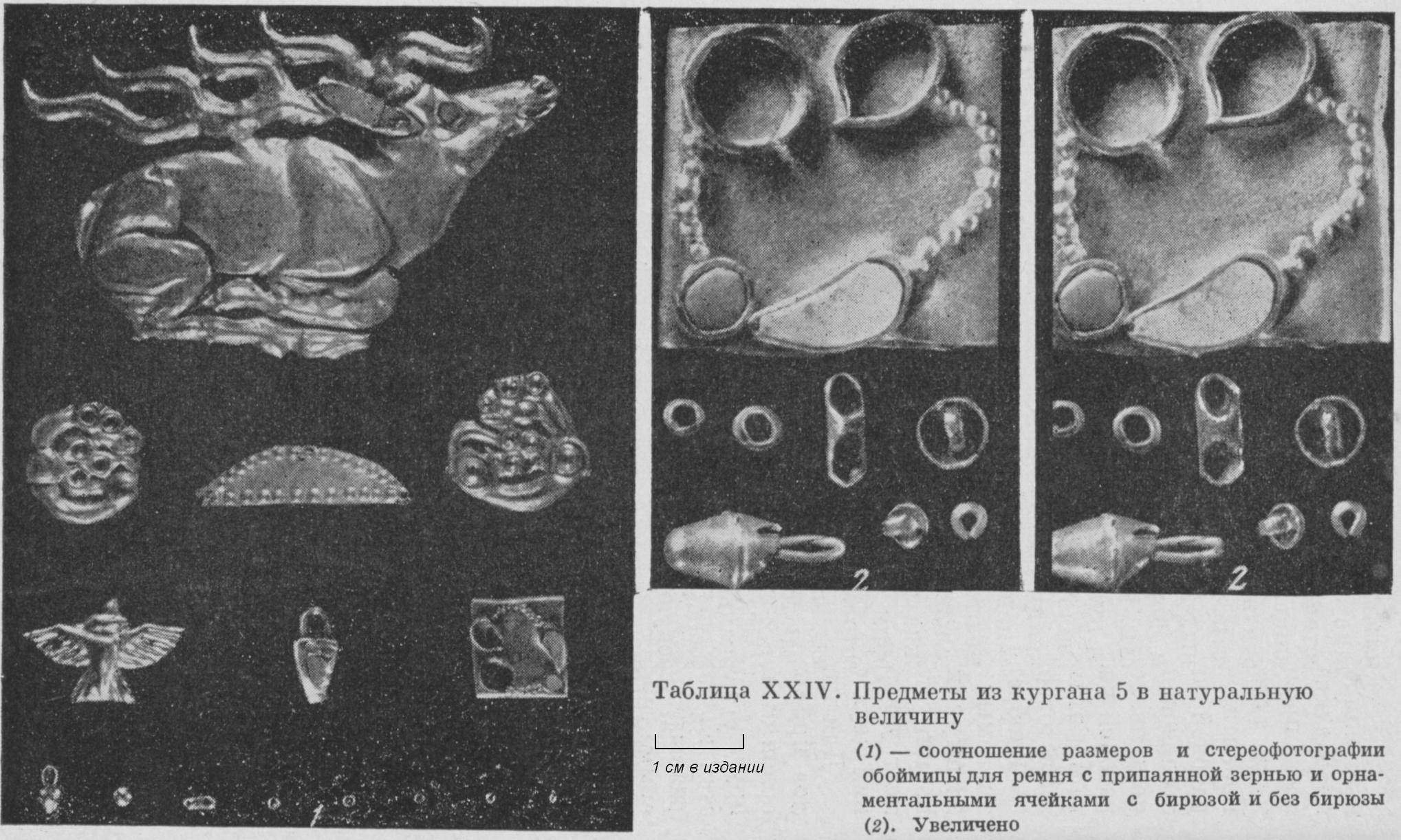 1

2

2

Таблица XXIV. Предметы из кургана 5 в натуральную величину

1 см в издании

(1) — соотношение размеров и стереофотографии обоймицы для ремня с припаянной зернью и орнаментальными ячейками с бирюзой и без бирюзы (2). Увеличено